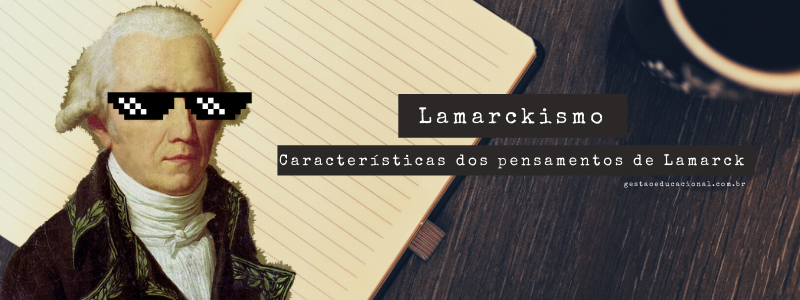 Lamarckismo

Características dos pensamentos de Lamarck

gestaoeducacional.com.br